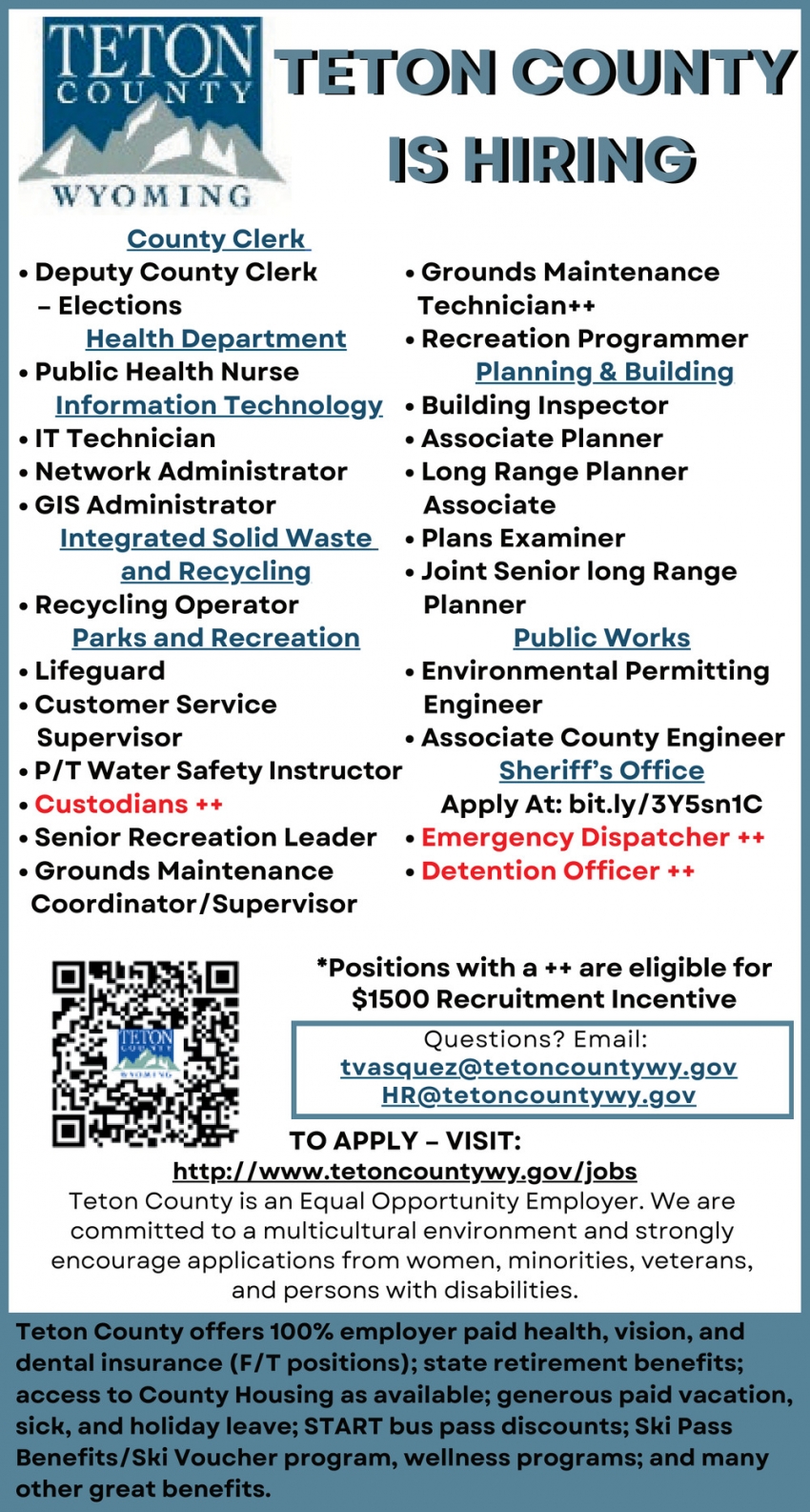 TETON COUNTY WYOMING

TETON COUNTY IS HIRING

County Clerk
• Deputy County Clerk – Elections
Health Department
• Public Health Nurse
Information Technology
• IT Technician
• Network Administrator
• GIS Administrator
Integrated Solid Waste and Recycling
• Recycling Operator
Parks and Recreation
• Lifeguard
• Customer Service Supervisor
• P/T Water Safety Instructor
• Custodians ++
• Senior Recreation Leader
• Grounds Maintenance Coordinator/Supervisor

• Grounds Maintenance Technician++
• Recreation Programmer
Planning & Building
• Building Inspector
• Associate Planner
• Long Range Planner Associate
• Plans Examiner
• Joint Senior long Range Planner
Public Works
• Environmental Permitting Engineer
• Associate County Engineer
Sheriff's Office
Apply At: bit.ly/3Y5sn1C
• Emergency Dispatcher ++
• Detention Officer ++

TETON COUNTY WYOMING

*Positions with a ++ are eligible for $1500 Recruitment Incentive

Questions? Email:
tvasquez@tetoncountywy.gov
HR@tetoncountywy.gov

TO APPLY – VISIT:
http://www.tetoncountywy.gov/jobs
Teton County is an Equal Opportunity Employer. We are committed to a multicultural environment and strongly encourage applications from women, minorities, veterans, and persons with disabilities.

Teton County offers 100% employer paid health, vision, and dental insurance (F/T positions); state retirement benefits; access to County Housing as available; generous paid vacation, sick, and holiday leave; START bus pass discounts; Ski Pass Benefits/Ski Voucher program, wellness programs; and many other great benefits.